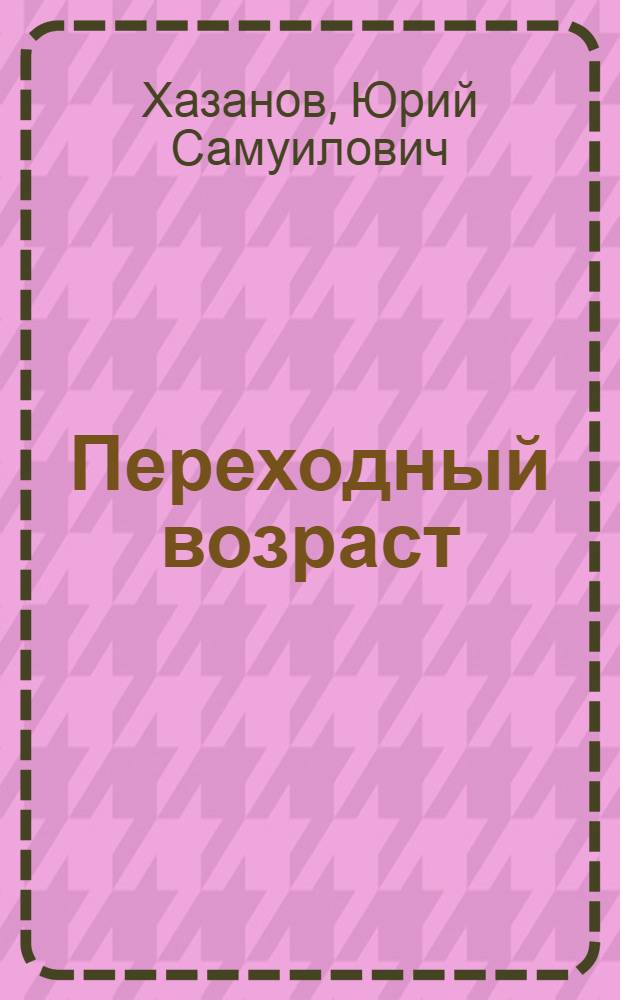 Хазанов, Юрий Самуилович

Переходный возраст